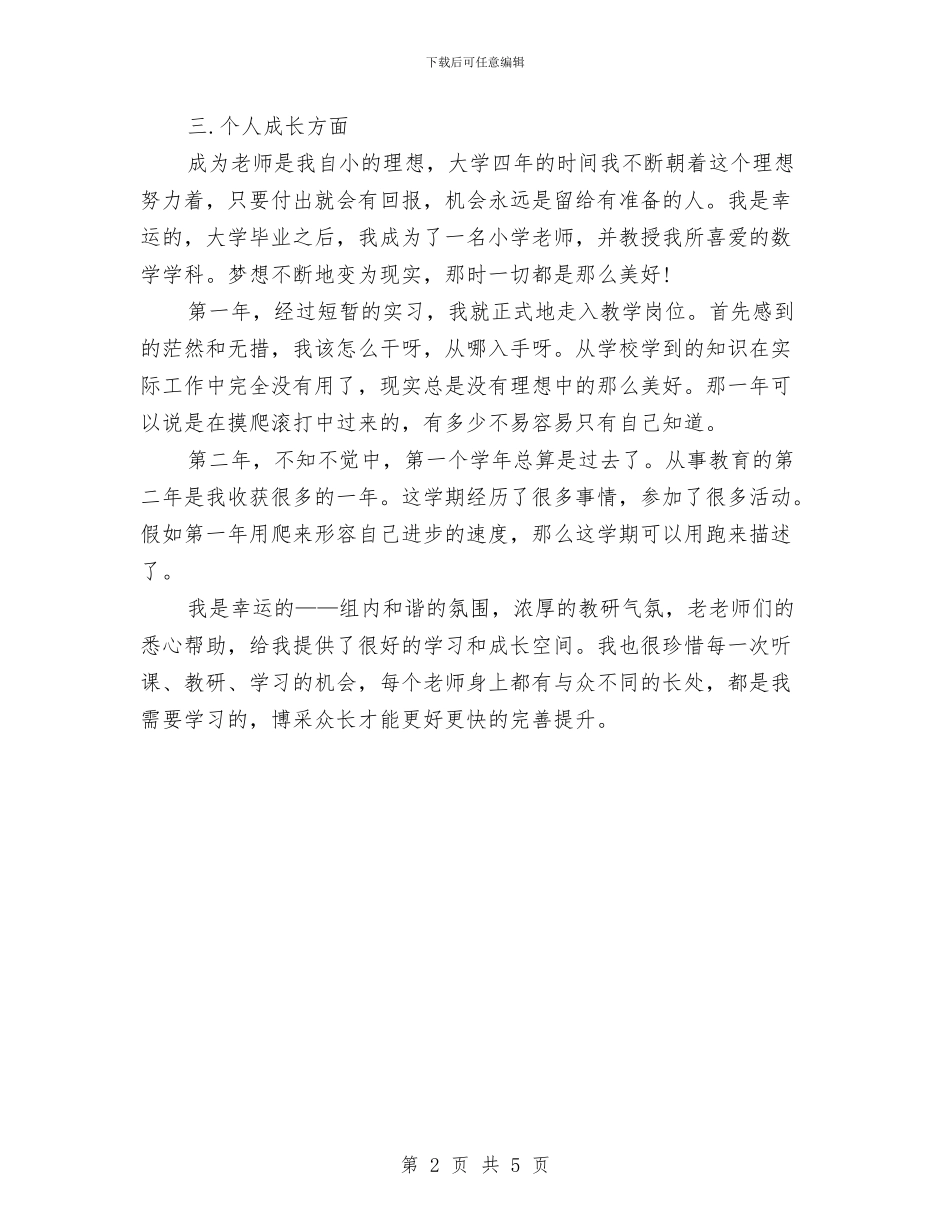 下载后可任意编辑

三.个人成长方面

成为老师是我自小的理想，大学四年的时间我不断朝着这个理想努力着，只要付出就会有回报，机会永远是留给有准备的人。我是幸运的，大学毕业之后，我成为了一名小学老师，并教授我所喜爱的数学学科。梦想不断地变为现实，那时一切都是那么美好!

第一年，经过短暂的实习，我就正式地走入教学岗位。首先感到的茫然和无措，我该怎么干呀，从哪入手呀。从学校学到的知识在实际工作中完全没有用了，现实总是没有理想中的那么美好。那一年可以说是在摸爬滚打中过来的，有多少不易容易只有自己知道。

第二年，不知不觉中，第一个学年总算是过去了。从事教育的第二年是我收获很多的一年。这学期经历了很多事情，参加了很多活动。假如第一年用爬来形容自己进步的速度，那么这学期可以用跑来描述了。

我是幸运的——组内和谐的氛围，浓厚的教研气氛，老老师们的悉心帮助，给我提供了很好的学习和成长空间。我也很珍惜每一次听课、教研、学习的机会，每个老师身上都有与众不同的长处，都是我需要学习的，博采众长才能更好更快的完善提升。

第 2 页 共 5 页